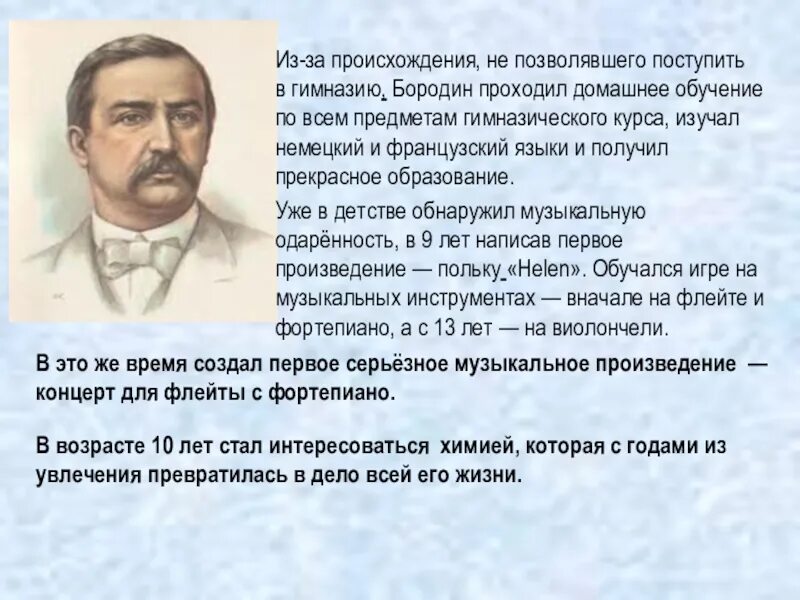 Из-за происхождения, не позволявшего поступить в гимназию, Бородин проходил домашнее обучение по всем предметам гимназического курса, изучал немецкий и французский языки и получил прекрасное образование.

Уже в детстве обнаружил музыкальную одарённость, в 9 лет написав первое произведение — польку «Helen». Обучался игре на музыкальных инструментах — вначале на флейте и фортепиано, а с 13 лет — на виолончели.

В это же время создал первое серьёзное музыкальное произведение — концерт для флейты с фортепиано.

В возрасте 10 лет стал интересоваться химией, которая с годами из увлечения превратилась в дело всей его жизни.